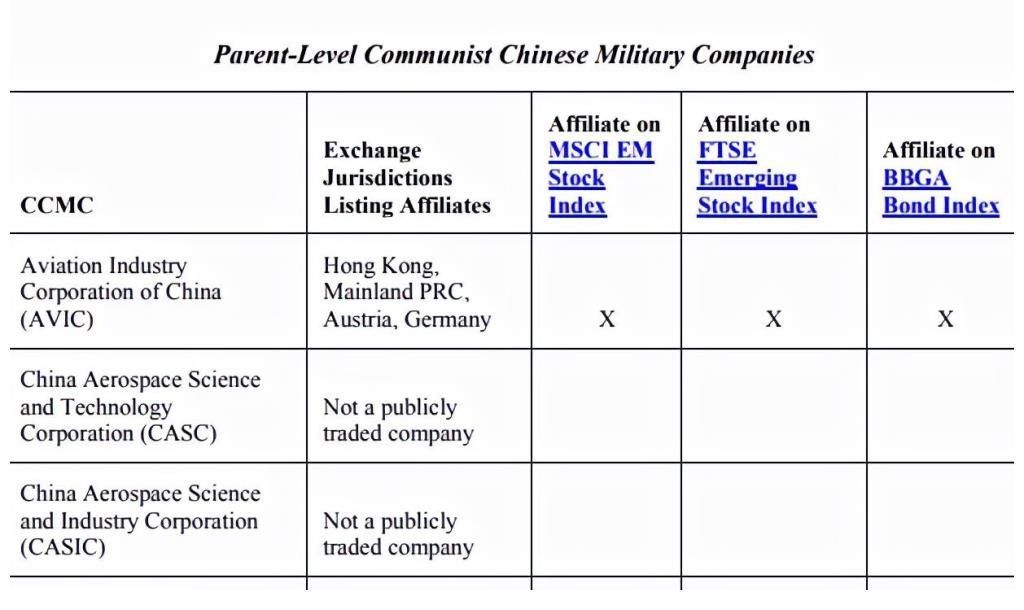 Parent-Level Communist Chinese Military Companies

| CCMC | Exchange Jurisdictions Listing Affiliates | Affiliate on MSCI EM Stock Index | Affiliate on FTSE Emerging Stock Index | Affiliate on BBGA Bond Index |
|---|---|---|---|---|
| Aviation Industry Corporation of China (AVIC) | Hong Kong, Mainland PRC, Austria, Germany | X | X | X |
| China Aerospace Science and Technology Corporation (CASC) | Not a publicly traded company | | | |
| China Aerospace Science and Industry Corporation (CASIC) | Not a publicly traded company | | | |